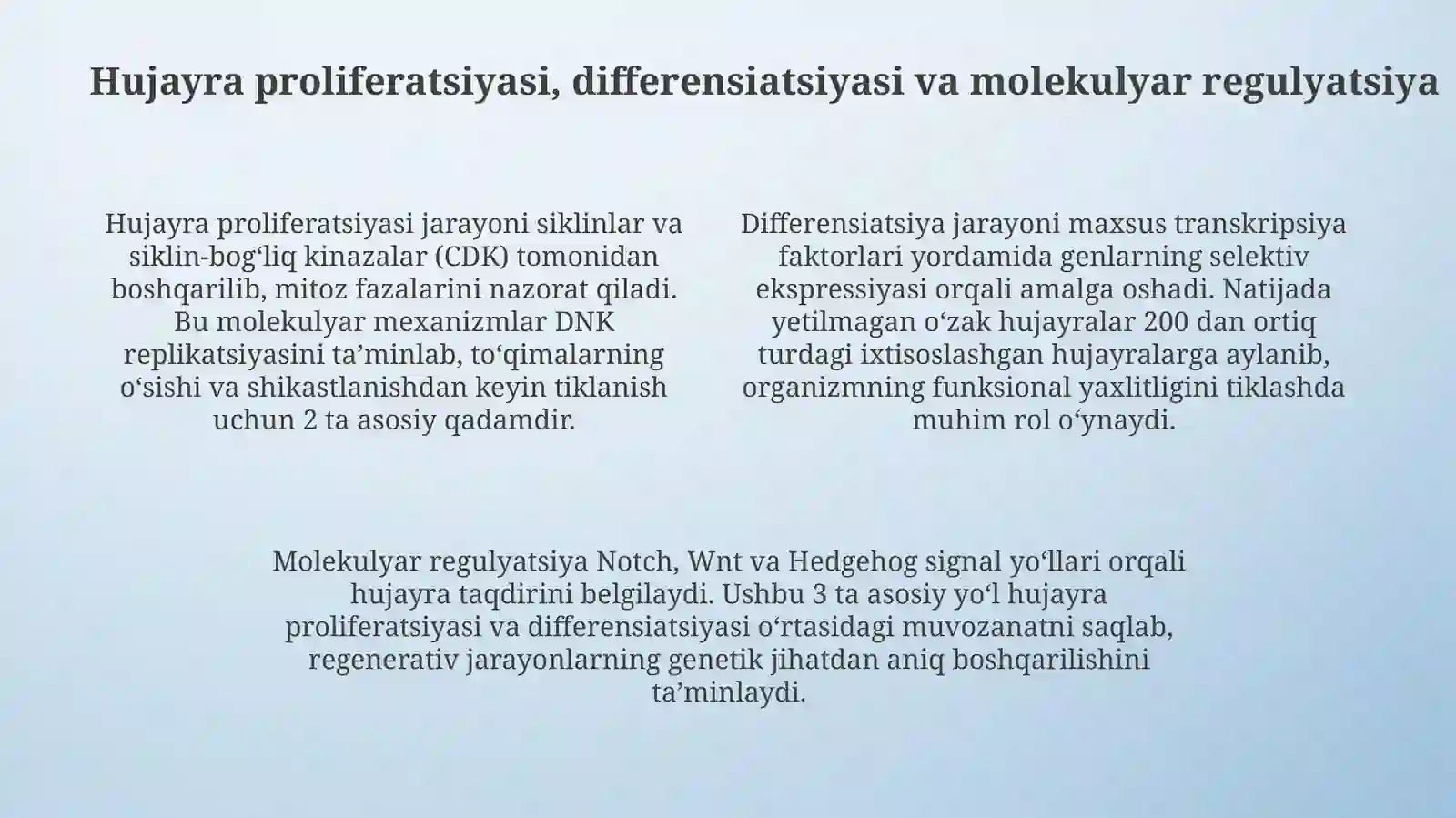 Hujayra proliferatsiyasi, differensiatsiyasi va molekulyar regulyatsiya

Hujayra proliferatsiyasi jarayoni siklinlar va siklin-bog‘liq kinazalar (CDK) tomonidan boshqarilib, mitoz fazalarini nazorat qiladi. Bu molekulyar mexanizmlar DNK replikatsiyasini ta’minlab, to‘qimalarning o‘sishi va shikastlanishdan keyin tiklanish uchun 2 ta asosiy qadamdir.

Differensiatsiya jarayoni maxsus transkripsiya faktorlari yordamida genlarning selektiv ekspressiyasi orqali amalga oshadi. Natijada yetilmagan o‘zak hujayralar 200 dan ortiq turdagi ixtisoslashgan hujayralarga aylanib, organizmning funksional yaxlitligini tiklashda muhim rol o‘ynaydi.

Molekulyar regulyatsiya Notch, Wnt va Hedgehog signal yo‘llari orqali hujayra taqdirini belgilaydi. Ushbu 3 ta asosiy yo‘l hujayra proliferatsiyasi va differensiatsiyasi o‘rtasidagi muvozanatni saqlab, regenerativ jarayonlarning genetik jihatdan aniq boshqarilishini ta’minlaydi.